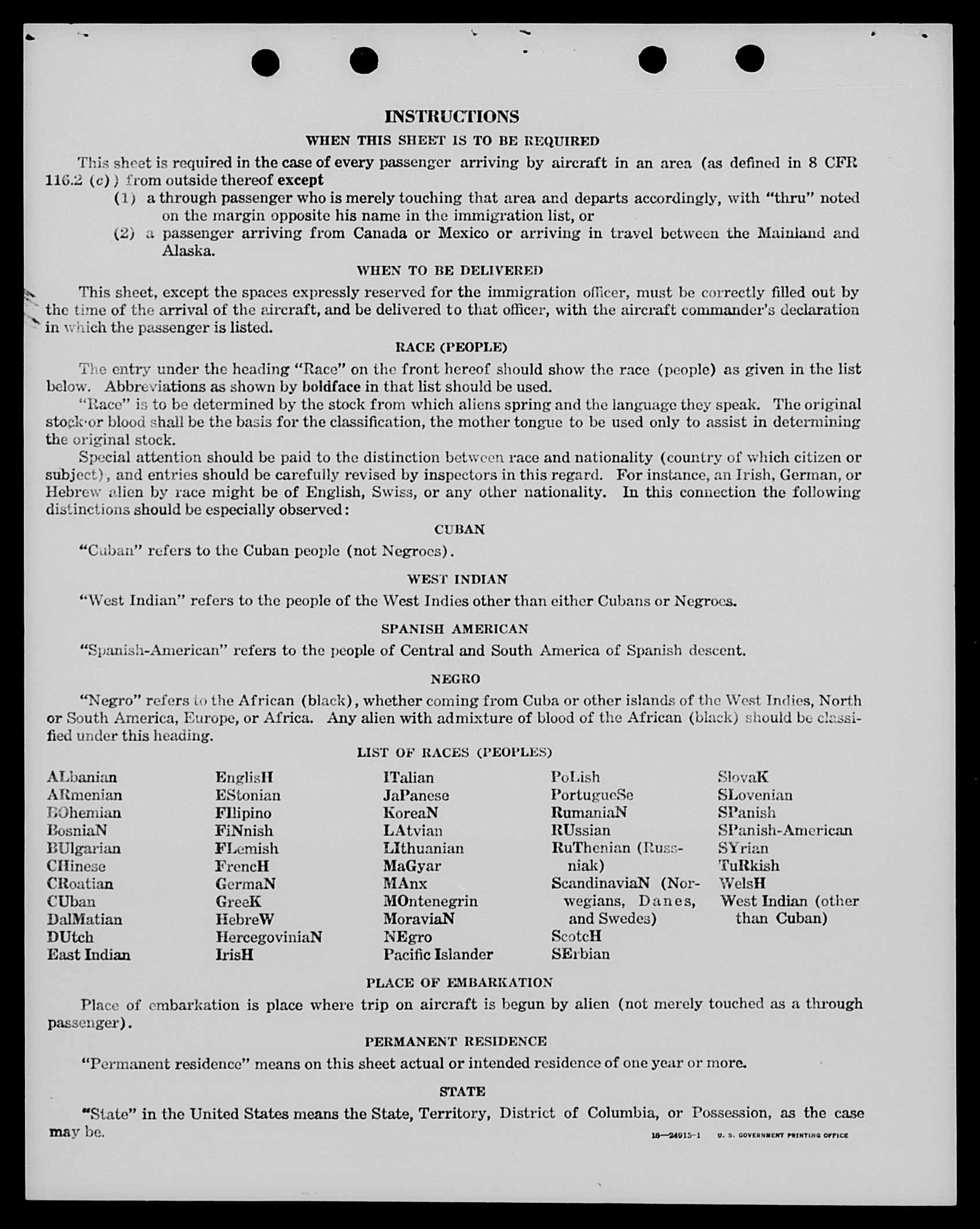 INSTRUCTIONS

WHEN THIS SHEET IS TO BE REQUIRED

This sheet is required in the case of every passenger arriving by aircraft in an area (as defined in 8 CFR 116.2 (c)) from outside thereof except

(1) a through passenger who is merely touching that area and departs accordingly, with "thru" noted on the margin opposite his name in the immigration list, or

(2) a passenger arriving from Canada or Mexico or arriving in travel between the Mainland and Alaska.

WHEN TO BE DELIVERED

This sheet, except the spaces expressly reserved for the immigration officer, must be correctly filled out by the time of the arrival of the aircraft, and be delivered to that officer, with the aircraft commander's declaration in which the passenger is listed.

RACE (PEOPLE)

The entry under the heading "Race" on the front hereof should show the race (people) as given in the list below. Abbreviations as shown by boldface in that list should be used.

"Race" is to be determined by the stock from which aliens spring and the language they speak. The original stock or blood shall be the basis for the classification, the mother tongue to be used only to assist in determining the original stock.

Special attention should be paid to the distinction between race and nationality (country of which citizen or subject), and entries should be carefully revised by inspectors in this regard. For instance, an Irish, German, or Hebrew alien by race might be of English, Swiss, or any other nationality. In this connection the following distinctions should be especially observed:

CUBAN

"Cuban" refers to the Cuban people (not Negroes).

WEST INDIAN

"West Indian" refers to the people of the West Indies other than either Cubans or Negroes.

SPANISH AMERICAN

"Spanish-American" refers to the people of Central and South America of Spanish descent.

NEGRO

"Negro" refers to the African (black), whether coming from Cuba or other islands of the West Indies, North or South America, Europe, or Africa. Any alien with admixture of blood of the African (black) should be classified under this heading.

LIST OF RACES (PEOPLES)

ALbanian
ARmenian
BOhemian
BosniaN
BUlgarian
CHinese
CRoatian
CUban
DalMatian
DUtch
East Indian

EnglisH
EStonian
FIlipino
FiNnish
FLemish
FrencH
GermaN
GreeK
HebreW
HercegoviniaN
IrisH

ITalian
JaPanese
KoreaN
LAtvian
LIthuanian
MaGyar
MAnx
MOntenegrin
MoraviaN
NEgro
Pacific Islander

PoLish
PortugueSe
RumaniaN
RUssian
RuThenian (Russniak)
ScandinaviaN (Norwegians, Danes, and Swedes)
ScotcH
SErbian

SlovaK
SLovenian
SPanish
SPanish-American
SYrian
TuRkish
WelsH
West Indian (other than Cuban)

PLACE OF EMBARKATION

Place of embarkation is place where trip on aircraft is begun by alien (not merely touched as a through passenger).

PERMANENT RESIDENCE

"Permanent residence" means on this sheet actual or intended residence of one year or more.

STATE

"State" in the United States means the State, Territory, District of Columbia, or Possession, as the case may be.

16—24915-1 U. S. GOVERNMENT PRINTING OFFICE